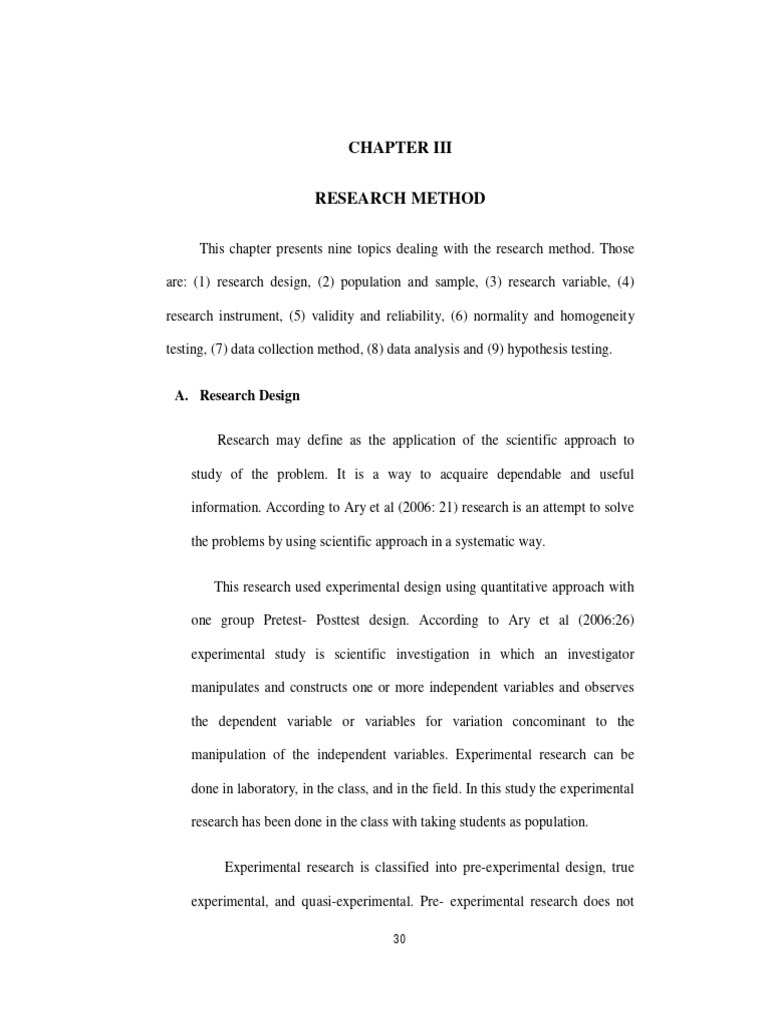 CHAPTER III

RESEARCH METHOD

This chapter presents nine topics dealing with the research method. Those are: (1) research design, (2) population and sample, (3) research variable, (4) research instrument, (5) validity and reliability, (6) normality and homogeneity testing, (7) data collection method, (8) data analysis and (9) hypothesis testing.

A. Research Design

Research may define as the application of the scientific approach to study of the problem. It is a way to acquaire dependable and useful information. According to Ary et al (2006: 21) research is an attempt to solve the problems by using scientific approach in a systematic way.

This research used experimental design using quantitative approach with one group Pretest- Posttest design. According to Ary et al (2006:26) experimental study is scientific investigation in which an investigator manipulates and constructs one or more independent variables and observes the dependent variable or variables for variation concominant to the manipulation of the independent variables. Experimental research can be done in laboratory, in the class, and in the field. In this study the experimental research has been done in the class with taking students as population.

Experimental research is classified into pre-experimental design, true experimental, and quasi-experimental. Pre- experimental research does not

30